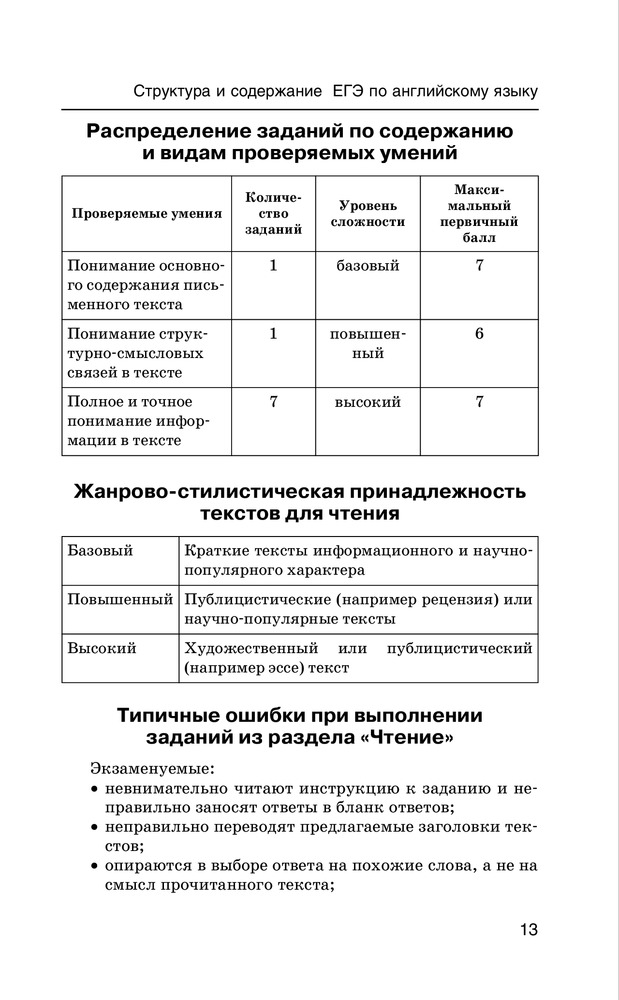 Структура и содержание ЕГЭ по английскому языку

Распределение заданий по содержанию и видам проверяемых умений

| Проверяемые умения | Количество заданий | Уровень сложности | Максимальный первичный балл |
|---|---|---|---|
| Понимание основного содержания письменного текста | 1 | базовый | 7 |
| Понимание структурно-смысловых связей в тексте | 1 | повышенный | 6 |
| Полное и точное понимание информации в тексте | 7 | высокий | 7 |

Жанрово-стилистическая принадлежность текстов для чтения

| Базовый | Краткие тексты информационного и научно-популярного характера |
|---|---|
| Повышенный | Публицистические (например рецензия) или научно-популярные тексты |
| Высокий | Художественный или публицистический (например эссе) текст |

Типичные ошибки при выполнении заданий из раздела «Чтение»

Экзаменуемые:
• невнимательно читают инструкцию к заданию и неправильно заносят ответы в бланк ответов;
• неправильно переводят предлагаемые заголовки текстов;
• опираются в выборе ответа на похожие слова, а не на смысл прочитанного текста;

13